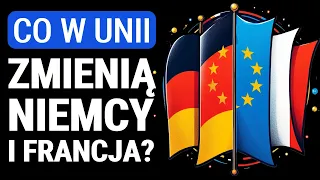 CO W UNII

ZMIENIĄ NIEMCY I FRANCJA?